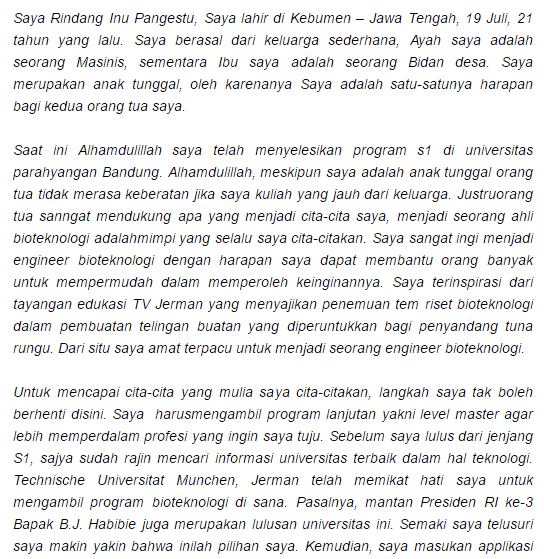 Saya Rindang Inu Pangestu, Saya lahir di Kebumen – Jawa Tengah, 19 Juli, 21 tahun yang lalu. Saya berasal dari keluarga sederhana, Ayah saya adalah seorang Masinis, sementara Ibu saya adalah seorang Bidan desa. Saya merupakan anak tunggal, oleh karenanya Saya adalah satu-satunya harapan bagi kedua orang tua saya.

Saat ini Alhamdulillah saya telah menyelesikan program s1 di universitas parahyangan Bandung. Alhamdulillah, meskipun saya adalah anak tunggal orang tua tidak merasa keberatan jika saya kuliah yang jauh dari keluarga. Justruorang tua sanngat mendukung apa yang menjadi cita-cita saya, menjadi seorang ahli bioteknologi adalahmimpi yang selalu saya cita-citakan. Saya sangat ingi menjadi engineer bioteknologi dengan harapan saya dapat membantu orang banyak untuk mempermudah dalam memperoleh keinginannya. Saya terinspirasi dari tayangan edukasi TV Jerman yang menyajikan penemuan tem riset bioteknologi dalam pembuatan telingan buatan yang diperuntukkan bagi penyandang tuna rungu. Dari situ saya amat terpacu untuk menjadi seorang engineer bioteknologi.

Untuk mencapai cita-cita yang mulia saya cita-citakan, langkah saya tak boleh berhenti disini. Saya harusmengambil program lanjutan yakni level master agar lebih memperdalam profesi yang ingin saya tuju. Sebelum saya lulus dari jenjang S1, sajya sudah rajin mencari informasi universitas terbaik dalam hal teknologi. Technische Universitat Munchen, Jerman telah memikat hati saya untuk mengambil program bioteknologi di sana. Pasalnya, mantan Presiden RI ke-3 Bapak B.J. Habibie juga merupakan lulusan universitas ini. Semaki saya telusuri saya makin yakin bahwa inilah pilihan saya. Kemudian, saya masukan applikasi